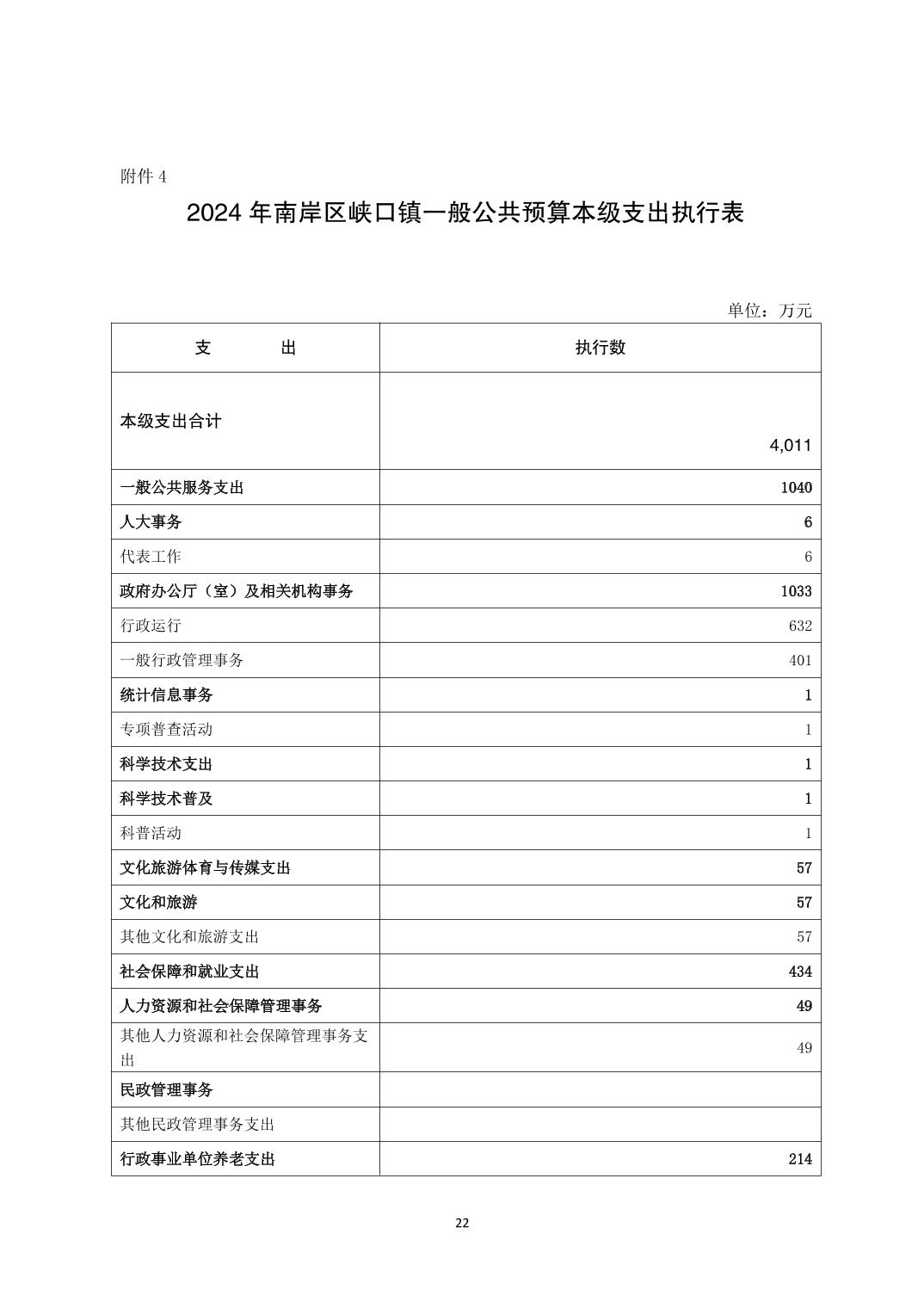 附件 4

2024 年南岸区峡口镇一般公共预算本级支出执行表

单位：万元

| 支　　出 | 执行数 |
|---|---|
| 本级支出合计 | 4,011 |
| 一般公共服务支出 | 1040 |
| 人大事务 | 6 |
| 代表工作 | 6 |
| 政府办公厅（室）及相关机构事务 | 1033 |
| 行政运行 | 632 |
| 一般行政管理事务 | 401 |
| 统计信息事务 | 1 |
| 专项普查活动 | 1 |
| 科学技术支出 | 1 |
| 科学技术普及 | 1 |
| 科普活动 | 1 |
| 文化旅游体育与传媒支出 | 57 |
| 文化和旅游 | 57 |
| 其他文化和旅游支出 | 57 |
| 社会保障和就业支出 | 434 |
| 人力资源和社会保障管理事务 | 49 |
| 其他人力资源和社会保障管理事务支出 | 49 |
| 民政管理事务 | |
| 其他民政管理事务支出 | |
| 行政事业单位养老支出 | 214 |

22